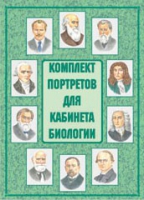 КОМПЛЕКТ ПОРТРЕТОВ ДЛЯ КАБИНЕТА БИОЛОГИИ